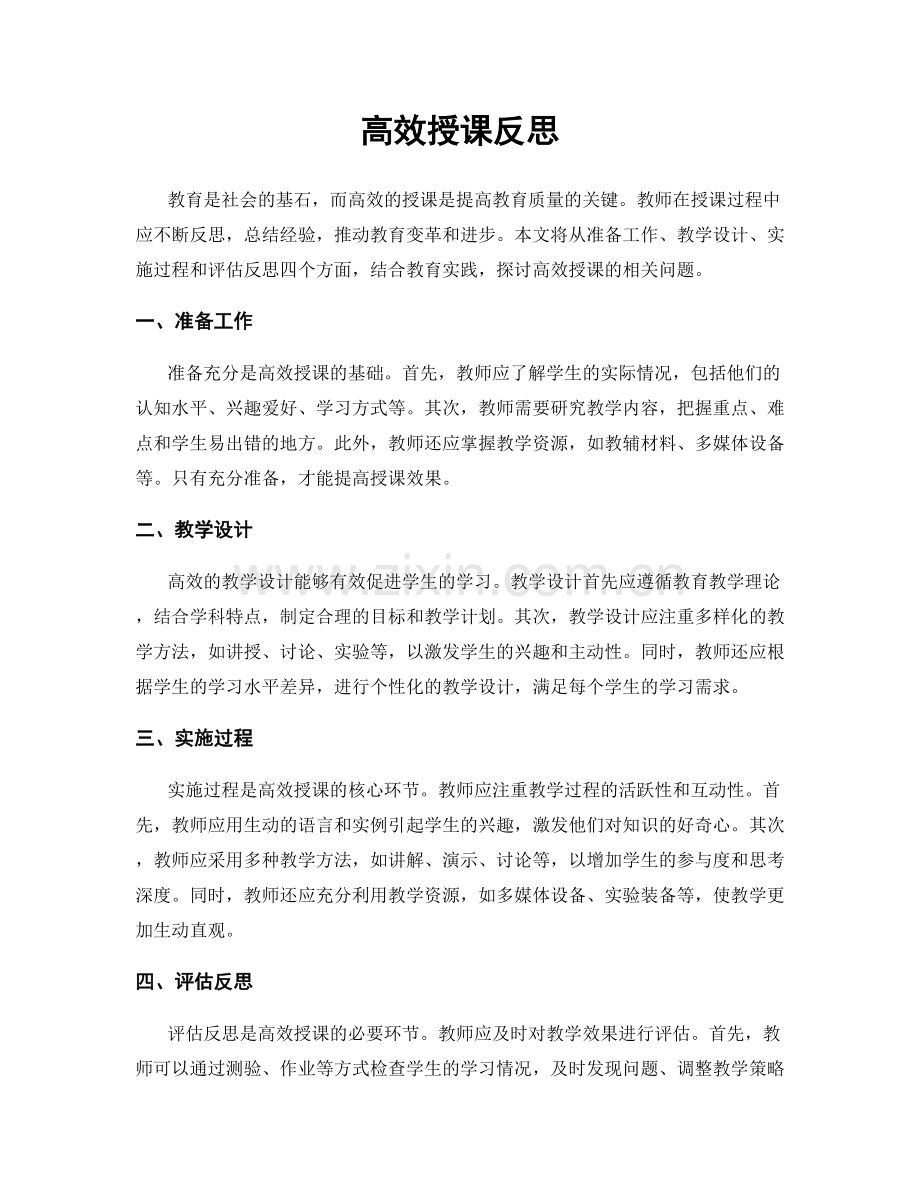 高效授课反思

教育是社会的基石，而高效的授课是提高教育质量的关键。教师在授课过程中应不断反思，总结经验，推动教育变革和进步。本文将从准备工作、教学设计、实施过程和评估反思四个方面，结合教育实践，探讨高效授课的相关问题。

一、准备工作

准备充分是高效授课的基础。首先，教师应了解学生的实际情况，包括他们的认知水平、兴趣爱好、学习方式等。其次，教师需要研究教学内容，把握重点、难点和学生易出错的地方。此外，教师还应掌握教学资源，如教辅材料、多媒体设备等。只有充分准备，才能提高授课效果。

二、教学设计

高效的教学设计能够有效促进学生的学习。教学设计首先应遵循教育教学理论，结合学科特点，制定合理的目标和教学计划。其次，教学设计应注重多样化的教学方法，如讲授、讨论、实验等，以激发学生的兴趣和主动性。同时，教师还应根据学生的学习水平差异，进行个性化的教学设计，满足每个学生的学习需求。

三、实施过程

实施过程是高效授课的核心环节。教师应注重教学过程的活跃性和互动性。首先，教师应用生动的语言和实例引起学生的兴趣，激发他们对知识的好奇心。其次，教师应采用多种教学方法，如讲解、演示、讨论等，以增加学生的参与度和思考深度。同时，教师还应充分利用教学资源，如多媒体设备、实验装备等，使教学更加生动直观。

四、评估反思

评估反思是高效授课的必要环节。教师应及时对教学效果进行评估。首先，教师可以通过测验、作业等方式检查学生的学习情况，及时发现问题、调整教学策略

www.zixin.com.cn